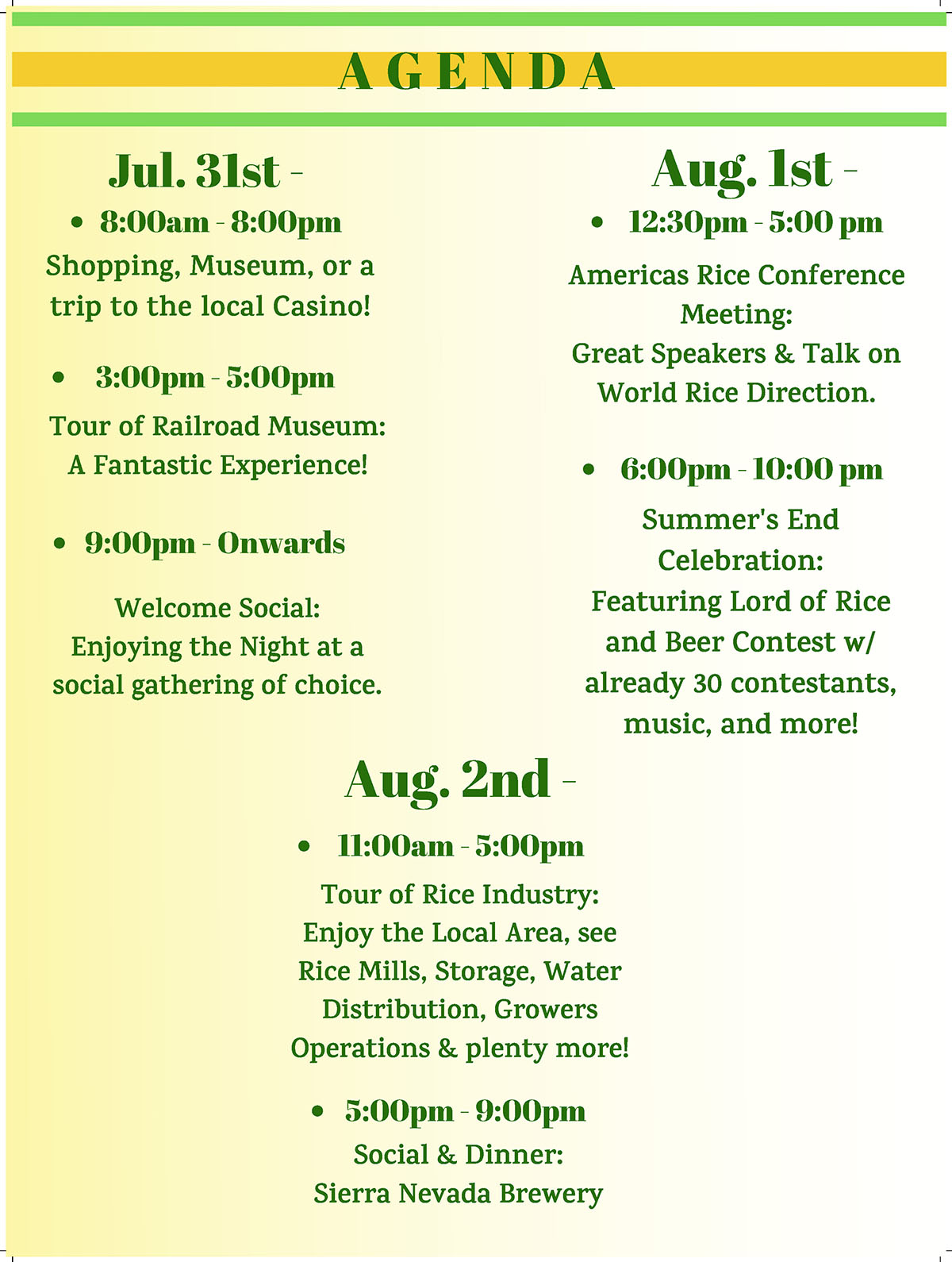 AGENDA

Jul. 31st -

• 8:00am - 8:00pm

Shopping, Museum, or a trip to the local Casino!

• 3:00pm - 5:00pm

Tour of Railroad Museum: A Fantastic Experience!

• 9:00pm - Onwards

Welcome Social: Enjoying the Night at a social gathering of choice.

Aug. 1st -

• 12:30pm - 5:00 pm

Americas Rice Conference Meeting: Great Speakers & Talk on World Rice Direction.

• 6:00pm - 10:00 pm

Summer's End Celebration: Featuring Lord of Rice and Beer Contest w/ already 30 contestants, music, and more!

Aug. 2nd -

• 11:00am - 5:00pm

Tour of Rice Industry: Enjoy the Local Area, see Rice Mills, Storage, Water Distribution, Growers Operations & plenty more!

• 5:00pm - 9:00pm

Social & Dinner: Sierra Nevada Brewery